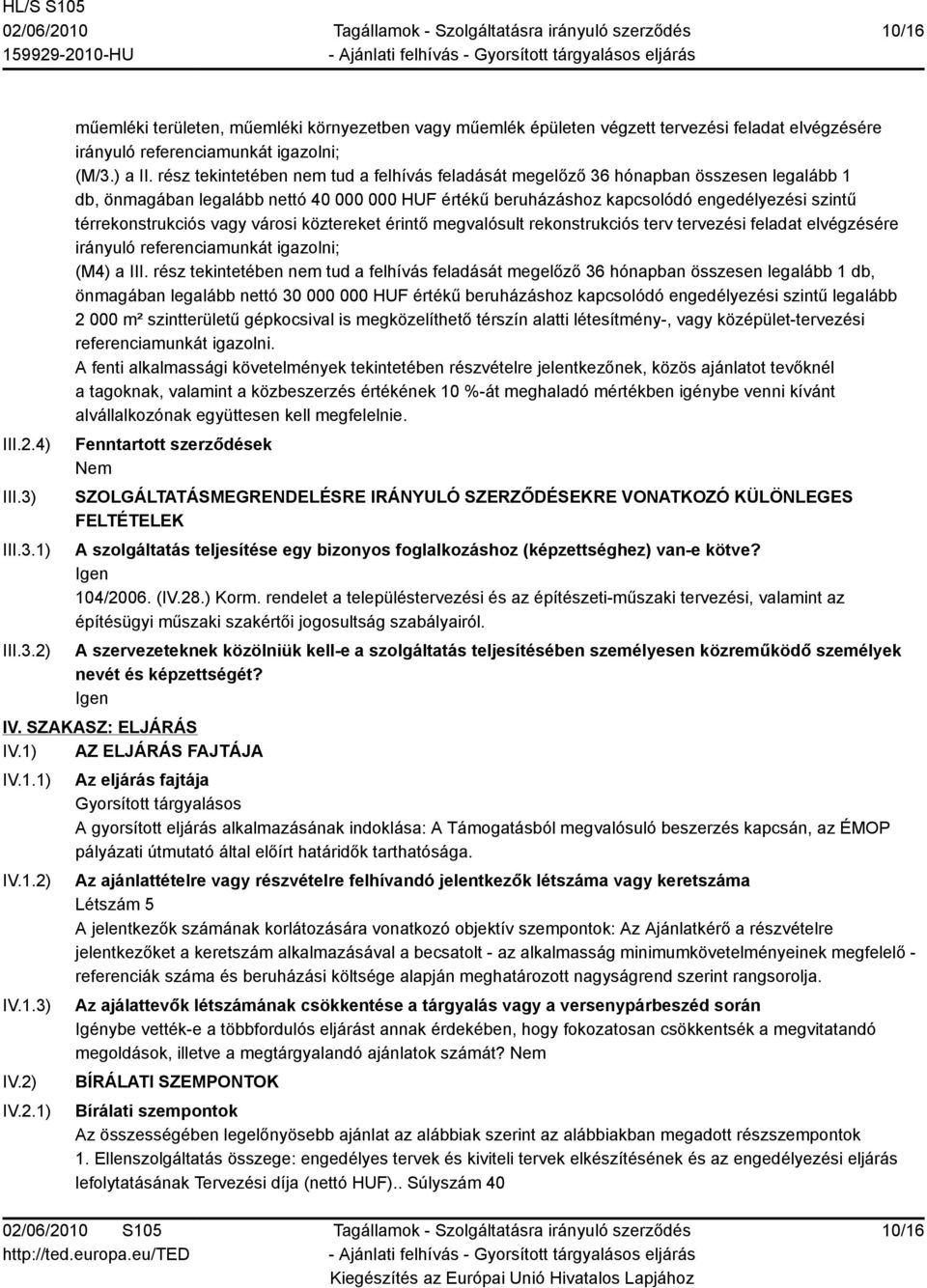 HL/S S105
02/06/2010
159929-2010-HU

Tagállamok - Szolgáltatásra irányuló szerződés - Ajánlati felhívás - Gyorsított tárgyalásos eljárás

10/16

műemléki területen, műemléki környezetben vagy műemlék épületen végzett tervezési feladat elvégzésére irányuló referenciamunkát igazolni;
(M/3.) a II. rész tekintetében nem tud a felhívás feladását megelőző 36 hónapban összesen legalább 1 db, önmagában legalább nettó 40 000 000 HUF értékű beruházáshoz kapcsolódó engedélyezési szintű térrekonstrukciós vagy városi köztereket érintő megvalósult rekonstrukciós terv tervezési feladat elvégzésére irányuló referenciamunkát igazolni;
(M4) a III. rész tekintetében nem tud a felhívás feladását megelőző 36 hónapban összesen legalább 1 db, önmagában legalább nettó 30 000 000 HUF értékű beruházáshoz kapcsolódó engedélyezési szintű legalább 2 000 m² szintterületű gépkocsival is megközelíthető térszín alatti létesítmény-, vagy középület-tervezési referenciamunkát igazolni.
A fenti alkalmassági követelmények tekintetében részvételre jelentkezőnek, közös ajánlatot tevőknél a tagoknak, valamint a közbeszerzés értékének 10 %-át meghaladó mértékben igénybe venni kívánt alvállalkozónak együttesen kell megfelelnie.

III.2.4) Fenntartott szerződések
Nem

III.3) SZOLGÁLTATÁSMEGRENDELÉSRE IRÁNYULÓ SZERZŐDÉSEKRE VONATKOZÓ KÜLÖNLEGES FELTÉTELEK

III.3.1) A szolgáltatás teljesítése egy bizonyos foglalkozáshoz (képzettséghez) van-e kötve?
Igen
104/2006. (IV.28.) Korm. rendelet a településtervezési és az építészeti-műszaki tervezési, valamint az építésügyi műszaki szakértői jogosultság szabályairól.

III.3.2) A szervezeteknek közölniük kell-e a szolgáltatás teljesítésében személyesen közreműködő személyek nevét és képzettségét?
Igen

IV. SZAKASZ: ELJÁRÁS

IV.1) AZ ELJÁRÁS FAJTÁJA

IV.1.1) Az eljárás fajtája
Gyorsított tárgyalásos
A gyorsított eljárás alkalmazásának indoklása: A Támogatásból megvalósuló beszerzés kapcsán, az ÉMOP pályázati útmutató által előírt határidők tarthatósága.

IV.1.2) Az ajánlattételre vagy részvételre felhívandó jelentkezők létszáma vagy keretszáma
Létszám 5
A jelentkezők számának korlátozására vonatkozó objektív szempontok: Az Ajánlatkérő a részvételre jelentkezőket a keretszám alkalmazásával a becsatolt - az alkalmasság minimumkövetelményeinek megfelelő - referenciák száma és beruházási költsége alapján meghatározott nagyságrend szerint rangsorolja.

IV.1.3) Az ajálattevők létszámának csökkentése a tárgyalás vagy a versenypárbeszéd során
Igénybe vették-e a többfordulós eljárást annak érdekében, hogy fokozatosan csökkentsék a megvitatandó megoldások, illetve a megtárgyalandó ajánlatok számát? Nem

IV.2) BÍRÁLATI SZEMPONTOK

IV.2.1) Bírálati szempontok
Az összességében legelőnyösebb ajánlat az alábbiak szerint az alábbiakban megadott részszempontok
1. Ellenszolgáltatás összege: engedélyes tervek és kiviteli tervek elkészítésének és az engedélyezési eljárás lefolytatásának Tervezési díja (nettó HUF).. Súlyszám 40

02/06/2010 S105
http://ted.europa.eu/TED

Tagállamok - Szolgáltatásra irányuló szerződés - Ajánlati felhívás - Gyorsított tárgyalásos eljárás
Kiegészítés az Európai Unió Hivatalos Lapjához

10/16